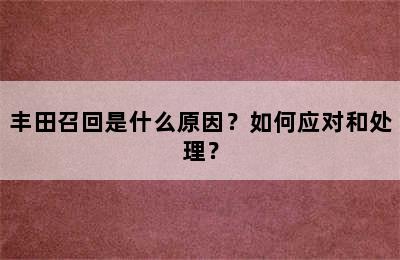 丰田召回是什么原因？如何应对和处理？